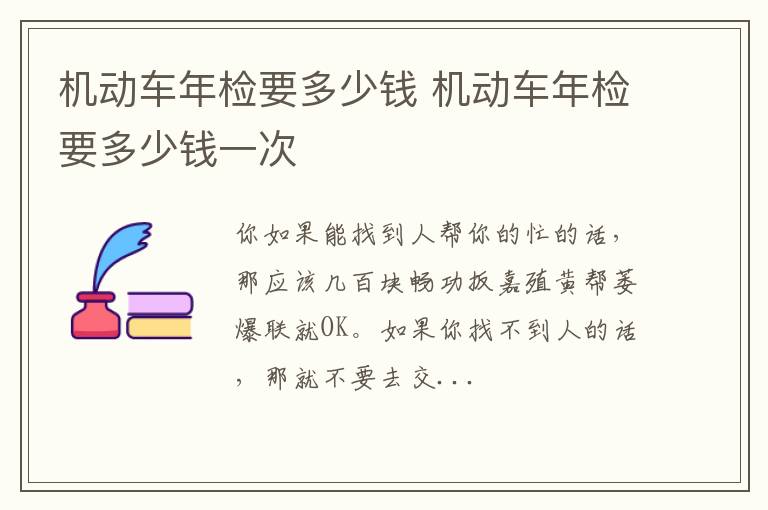 机动车年检要多少钱 机动车年检要多少钱一次

你如果能找到人帮你的忙的话，那应该几百块畅功扳嘉殖黄帮萎爆联就OK。如果你找不到人的话，那就不要去交...